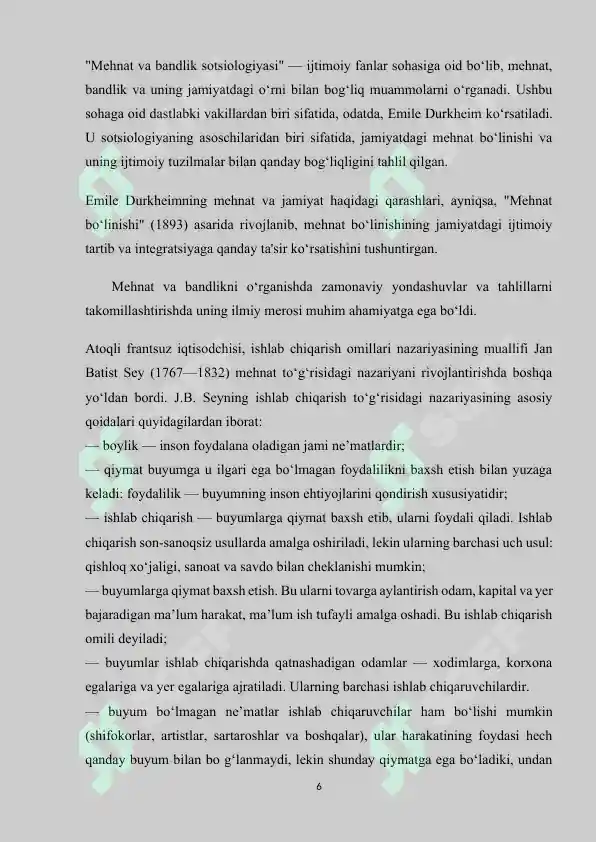 "Mehnat va bandlik sotsiologiyasi" — ijtimoiy fanlar sohasiga oid bo‘lib, mehnat, bandlik va uning jamiyatdagi o‘rni bilan bog‘liq muammolarni o‘rganadi. Ushbu sohaga oid dastlabki vakillardan biri sifatida, odatda, Emile Durkheim ko‘rsatiladi. U sotsiologiyaning asoschilaridan biri sifatida, jamiyatdagi mehnat bo‘linishi va uning ijtimoiy tuzilmalar bilan qanday bog‘liqligini tahlil qilgan.

Emile Durkheimning mehnat va jamiyat haqidagi qarashlari, ayniqsa, "Mehnat bo‘linishi" (1893) asarida rivojlanib, mehnat bo‘linishining jamiyatdagi ijtimoiy tartib va integratsiyaga qanday ta'sir ko‘rsatishini tushuntirgan.

Mehnat va bandlikni o‘rganishda zamonaviy yondashuvlar va tahlillarni takomillashtirishda uning ilmiy merosi muhim ahamiyatga ega bo‘ldi.

Atoqli frantsuz iqtisodchisi, ishlab chiqarish omillari nazariyasining muallifi Jan Batist Sey (1767—1832) mehnat to‘g‘risidagi nazariyani rivojlantirishda boshqa yo‘ldan bordi. J.B. Seyning ishlab chiqarish to‘g‘risidagi nazariyasining asosiy qoidalari quyidagilardan iborat:
— boylik — inson foydalana oladigan jami ne’matlardir;
— qiymat buyumga u ilgari ega bo‘lmagan foydalilikni baxsh etish bilan yuzaga keladi: foydalilik — buyumning inson ehtiyojlarini qondirish xususiyatidir;
— ishlab chiqarish — buyumlarga qiymat baxsh etib, ularni foydali qiladi. Ishlab chiqarish son-sanoqsiz usullarda amalga oshiriladi, lekin ularning barchasi uch usul: qishloq xo‘jaligi, sanoat va savdo bilan cheklanishi mumkin;
— buyumlarga qiymat baxsh etish. Bu ularni tovarga aylantirish odam, kapital va yer bajaradigan ma’lum harakat, ma’lum ish tufayli amalga oshadi. Bu ishlab chiqarish omili deyiladi;
— buyumlar ishlab chiqarishda qatnashadigan odamlar — xodimlarga, korxona egalariga va yer egalariga ajratiladi. Ularning barchasi ishlab chiqaruvchilardir.
— buyum bo‘lmagan ne’matlar ishlab chiqaruvchilar ham bo‘lishi mumkin (shifokorlar, artistlar, sartaroshlar va boshqalar), ular harakatining foydasi hech qanday buyum bilan bo g‘lanmaydi, lekin shunday qiymatga ega bo‘ladiki, undan

6